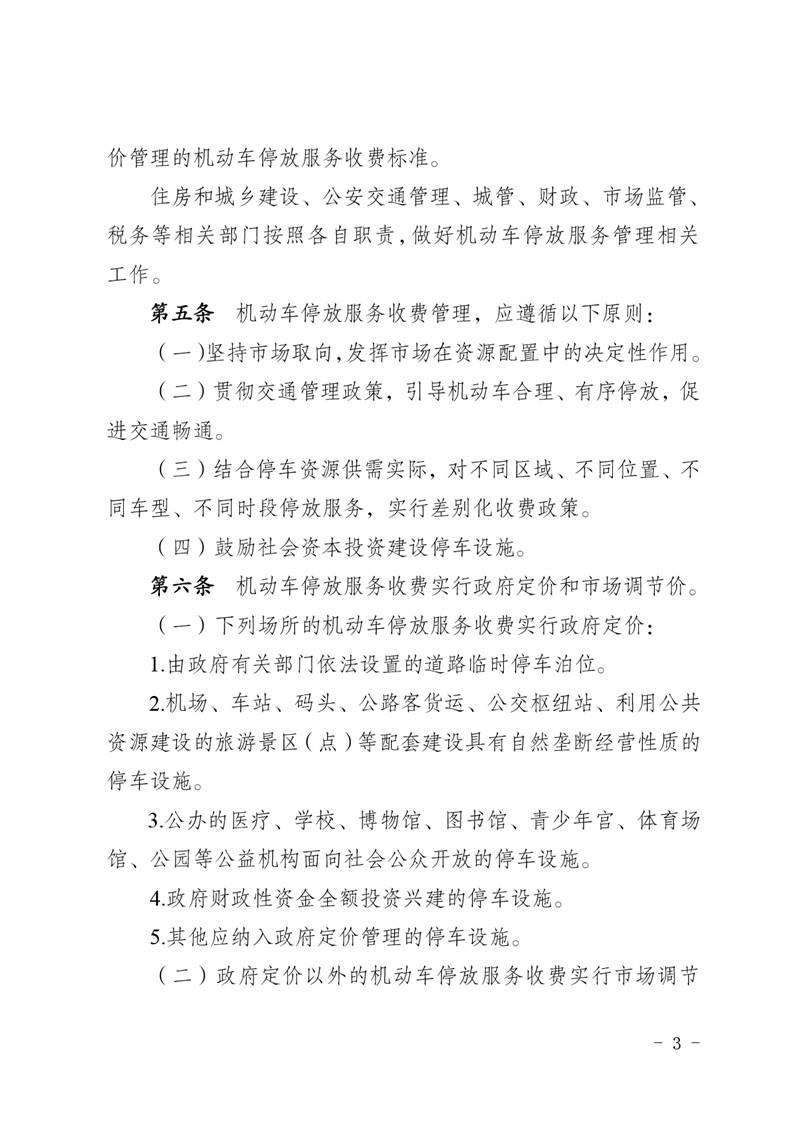 价管理的机动车停放服务收费标准。

住房和城乡建设、公安交通管理、城管、财政、市场监管、税务等相关部门按照各自职责，做好机动车停放服务管理相关工作。

第五条　机动车停放服务收费管理，应遵循以下原则：

（一）坚持市场取向，发挥市场在资源配置中的决定性作用。

（二）贯彻交通管理政策，引导机动车合理、有序停放，促进交通畅通。

（三）结合停车资源供需实际，对不同区域、不同位置、不同车型、不同时段停放服务，实行差别化收费政策。

（四）鼓励社会资本投资建设停车设施。

第六条　机动车停放服务收费实行政府定价和市场调节价。

（一）下列场所的机动车停放服务收费实行政府定价：

1.由政府有关部门依法设置的道路临时停车泊位。

2.机场、车站、码头、公路客货运、公交枢纽站、利用公共资源建设的旅游景区（点）等配套建设具有自然垄断经营性质的停车设施。

3.公办的医疗、学校、博物馆、图书馆、青少年宫、体育场馆、公园等公益机构面向社会公众开放的停车设施。

4.政府财政性资金全额投资兴建的停车设施。

5.其他应纳入政府定价管理的停车设施。

（二）政府定价以外的机动车停放服务收费实行市场调节

－ 3 －